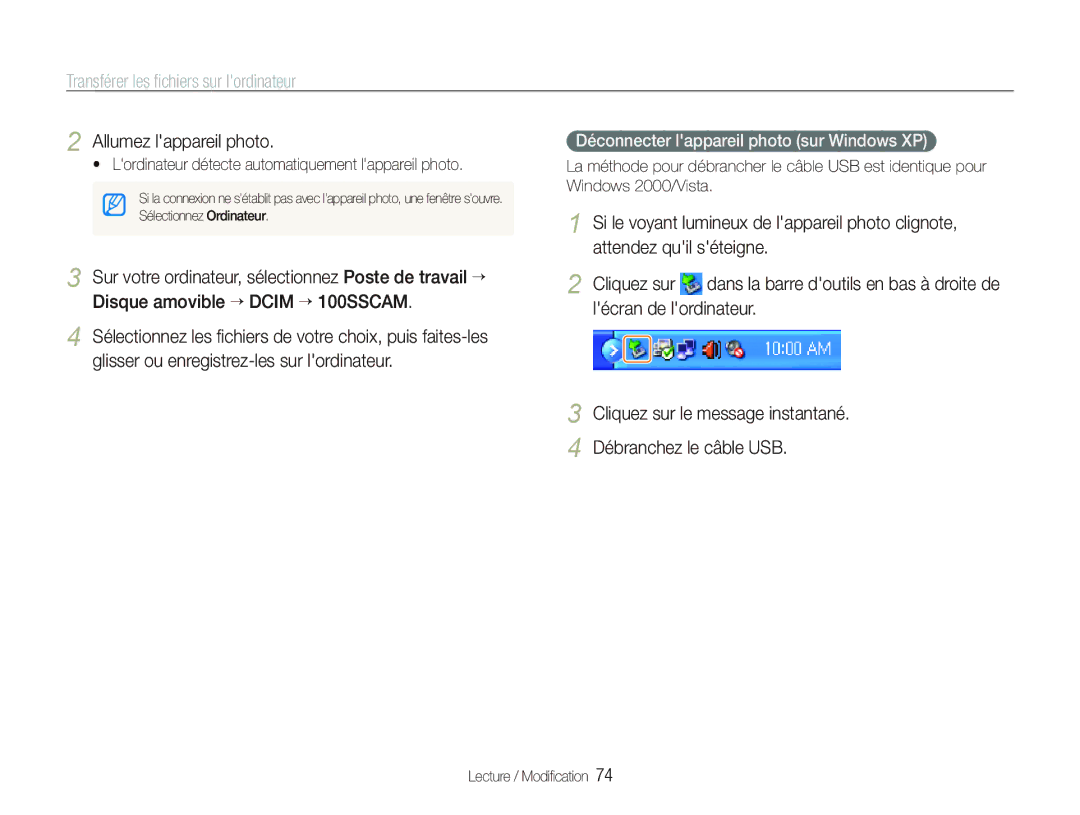 Transférer les fichiers sur l'ordinateur

2 Allumez l'appareil photo.
• L'ordinateur détecte automatiquement l'appareil photo.

Si la connexion ne s'établit pas avec l'appareil photo, une fenêtre s'ouvre. Sélectionnez Ordinateur.

3 Sur votre ordinateur, sélectionnez Poste de travail → Disque amovible → DCIM → 100SSCAM.

4 Sélectionnez les fichiers de votre choix, puis faites-les glisser ou enregistrez-les sur l'ordinateur.

Déconnecter l'appareil photo (sur Windows XP)

La méthode pour débrancher le câble USB est identique pour Windows 2000/Vista.

1 Si le voyant lumineux de l'appareil photo clignote, attendez qu'il s'éteigne.

2 Cliquez sur dans la barre d'outils en bas à droite de l'écran de l'ordinateur.

10:00 AM

3 Cliquez sur le message instantané.

4 Débranchez le câble USB.

Lecture / Modification 74